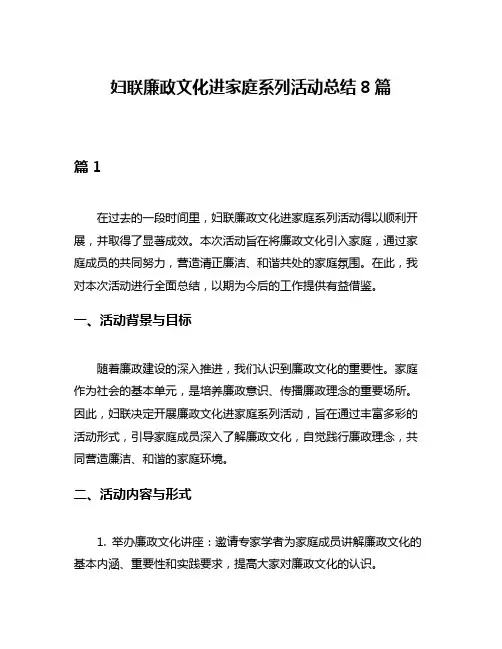 妇联廉政文化进家庭系列活动总结 8 篇

篇 1

在过去的一段时间里，妇联廉政文化进家庭系列活动得以顺利开展，并取得了显著成效。本次活动旨在将廉政文化引入家庭，通过家庭成员的共同努力，营造清正廉洁、和谐共处的家庭氛围。在此，我对本次活动进行全面总结，以期为今后的工作提供有益借鉴。

一、活动背景与目标

随着廉政建设的深入推进，我们认识到廉政文化的重要性。家庭作为社会的基本单元，是培养廉政意识、传播廉政理念的重要场所。因此，妇联决定开展廉政文化进家庭系列活动，旨在通过丰富多彩的活动形式，引导家庭成员深入了解廉政文化，自觉践行廉政理念，共同营造廉洁、和谐的家庭环境。

二、活动内容与形式

1. 举办廉政文化讲座：邀请专家学者为家庭成员讲解廉政文化的基本内涵、重要性和实践要求，提高大家对廉政文化的认识。